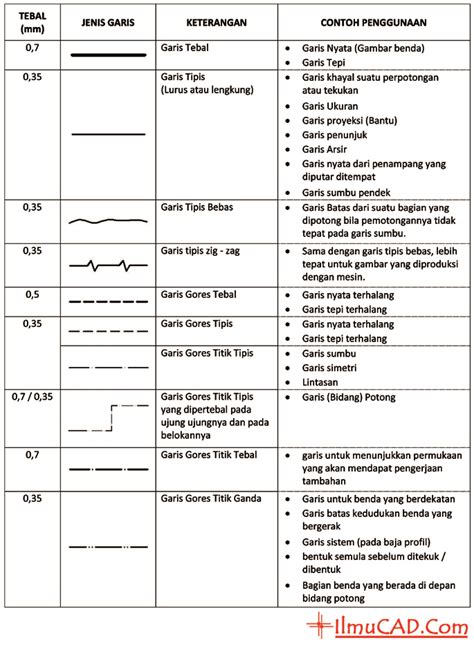 | TEBAL (mm) | JENIS GARIS | KETERANGAN | CONTOH PENGGUNAAN |
|---|---|---|---|
| 0,7 | | Garis Tebal | • Garis Nyata (Gambar benda) • Garis Tepi |
| 0,35 | | Garis Tipis (Lurus atau lengkung) | • Garis khayal suatu perpotongan atau tekukan • Garis Ukuran • Garis proyeksi (Bantu) • Garis penunjuk • Garis Arsir • Garis nyata dari penampang yang diputar ditempat • Garis sumbu pendek |
| 0,35 | | Garis Tipis Bebas | • Garis Batas dari suatu bagian yang dipotong bila pemotongannya tidak tepat pada garis sumbu. |
| 0,35 | | Garis tipis zig - zag | • Sama dengan garis tipis bebas, lebih tepat untuk gambar yang diproduksi dengan mesin. |
| 0,5 | | Garis Gores Tebal | • Garis nyata terhalang • Garis tepi terhalang |
| 0,35 | | Garis Gores Tipis | • Garis nyata terhalang • Garis tepi terhalang |
| | | Garis Gores Titik Tipis | • Garis sumbu • Garis simetri • Lintasan |
| 0,7 / 0,35 | | Garis Gores Titik Tipis yang dipertebal pada ujung ujungnya dan pada belokannya | • Garis (Bidang) Potong |
| 0,7 | | Garis Gores Titik Tebal | • garis untuk menunjukkan permukaan yang akan mendapat pengerjaan tambahan |
| 0,35 | | Garis Gores Titik Ganda | • Garis untuk benda yang berdekatan • Garis batas kedudukan benda yang bergerak • Garis sistem (pada baja profil) • bentuk semula sebelum ditekuk / dibentuk • Bagian benda yang berada di depan bidang potong |

IlmuCAD.Com